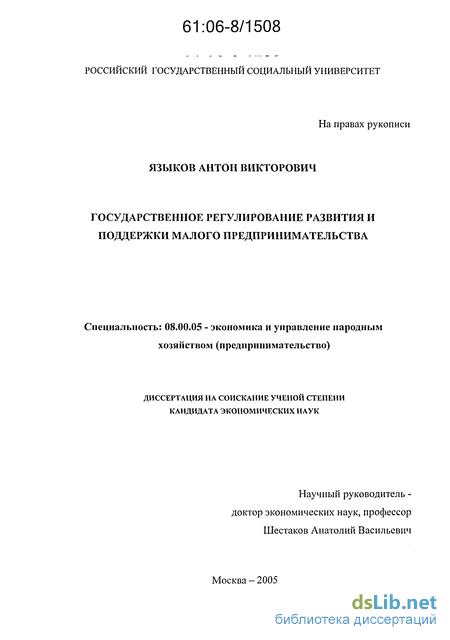 61:06-8/1508

РОССИЙСКИЙ ГОСУДАРСТВЕННЫЙ СОЦИАЛЬНЫЙ УНИВЕРСИТЕТ

На правах рукописи

ЯЗЫКОВ АНТОН ВИКТОРОВИЧ

ГОСУДАРСТВЕННОЕ РЕГУЛИРОВАНИЕ РАЗВИТИЯ И ПОДДЕРЖКИ МАЛОГО ПРЕДПРИНИМАТЕЛЬСТВА

Специальность: 08.00.05 - экономика и управление народным хозяйством (предпринимательство)

ДИССЕРТАЦИЯ НА СОИСКАНИЕ УЧЕНОЙ СТЕПЕНИ КАНДИДАТА ЭКОНОМИЧЕСКИХ НАУК

Научный руководитель - доктор экономических наук, профессор Шестаков Анатолий Васильевич

Москва – 2005

dsLib.net
библиотека диссертаций